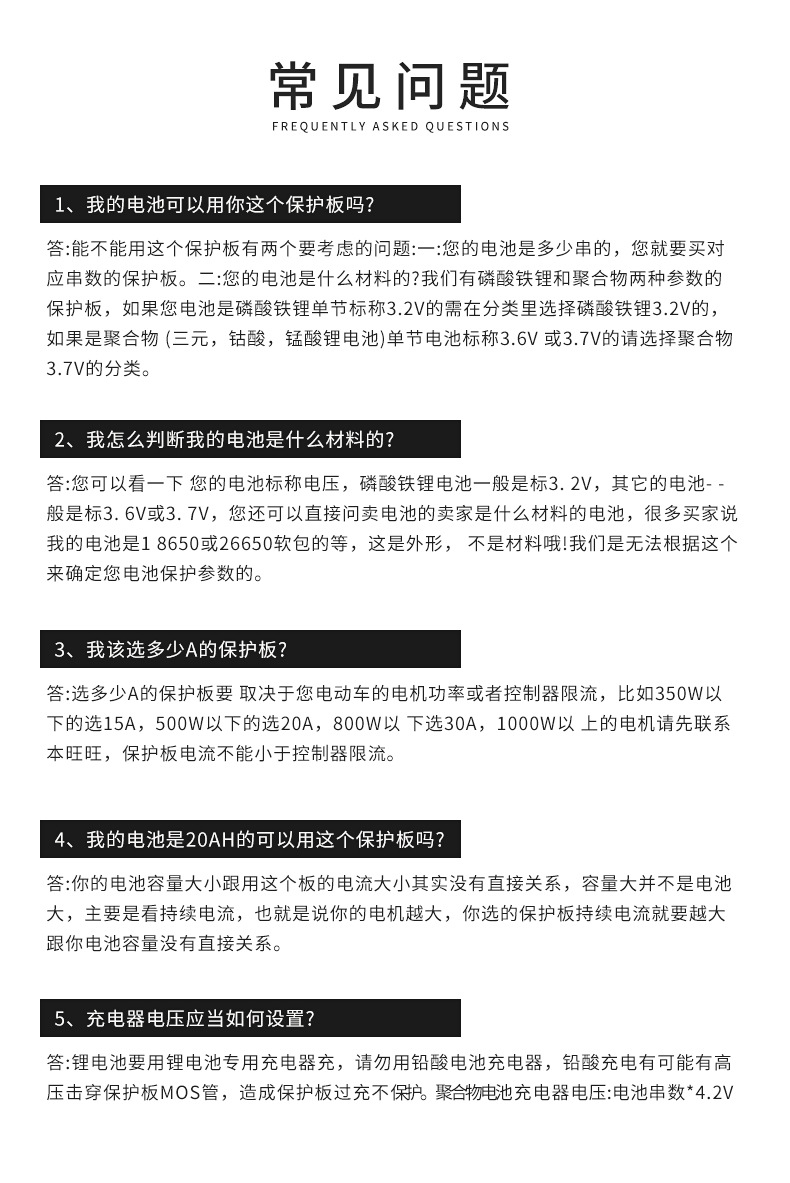 常见问题
FREQUENTLY ASKED QUESTIONS

1、我的电池可以用你这个保护板吗?

答:能不能用这个保护板有两个要考虑的问题:一:您的电池是多少串的，您就要买对应串数的保护板。二:您的电池是什么材料的?我们有磷酸铁锂和聚合物两种参数的保护板，如果您电池是磷酸铁锂单节标称3.2V的需在分类里选择磷酸铁锂3.2V的，如果是聚合物 (三元，钴酸，锰酸锂电池)单节电池标称3.6V 或3.7V的请选择聚合物3.7V的分类。

2、我怎么判断我的电池是什么材料的?

答:您可以看一下 您的电池标称电压，磷酸铁锂电池一般是标3. 2V，其它的电池- -般是标3. 6V或3. 7V，您还可以直接问卖电池的卖家是什么材料的电池，很多买家说我的电池是1 8650或26650软包的等，这是外形， 不是材料哦!我们是无法根据这个来确定您电池保护参数的。

3、我该选多少A的保护板?

答:选多少A的保护板要 取决于您电动车的电机功率或者控制器限流，比如350W以下的选15A，500W以下的选20A，800W以 下选30A，1000W以 上的电机请先联系本旺旺，保护板电流不能小于控制器限流。

4、我的电池是20AH的可以用这个保护板吗?

答:你的电池容量大小跟用这个板的电流大小其实没有直接关系，容量大并不是电池大，主要是看持续电流，也就是说你的电机越大，你选的保护板持续电流就要越大跟你电池容量没有直接关系。

5、充电器电压应当如何设置?

答:锂电池要用锂电池专用充电器充，请勿用铅酸电池充电器，铅酸充电有可能有高压击穿保护板MOS管，造成保护板过充不保护。聚合物电池充电器电压:电池串数*4.2V